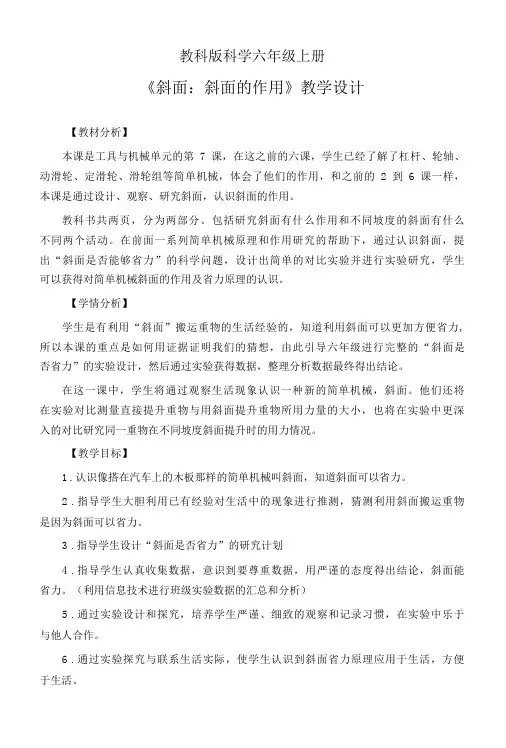 教科版科学六年级上册

《斜面：斜面的作用》教学设计

【教材分析】

本课是工具与机械单元的第 7 课，在这之前的六课，学生已经了解了杠杆、轮轴、动滑轮、定滑轮、滑轮组等简单机械，体会了他们的作用，和之前的 2 到 6 课一样，本课是通过设计、观察、研究斜面，认识斜面的作用。

教科书共两页，分为两部分。包括研究斜面有什么作用和不同坡度的斜面有什么不同两个活动。在前面一系列简单机械原理和作用研究的帮助下，通过认识斜面，提出“斜面是否能够省力”的科学问题，设计出简单的对比实验并进行实验研究，学生可以获得对简单机械斜面的作用及省力原理的认识。

【学情分析】

学生是有利用“斜面”搬运重物的生活经验的，知道利用斜面可以更加方便省力，所以本课的重点是如何用证据证明我们的猜想，由此引导六年级进行完整的“斜面是否省力”的实验设计，然后通过实验获得数据，整理分析数据最终得出结论。

在这一课中，学生将通过观察生活现象认识一种新的简单机械，斜面。他们还将在实验对比测量直接提升重物与用斜面提升重物所用力量的大小，也将在实验中更深入的对比研究同一重物在不同坡度斜面提升时的用力情况。

【教学目标】

1．认识像搭在汽车上的木板那样的简单机械叫斜面，知道斜面可以省力。

2．指导学生大胆利用已有经验对生活中的现象进行推测，猜测利用斜面搬运重物是因为斜面可以省力。

3．指导学生设计“斜面是否省力”的研究计划

4．指导学生认真收集数据，意识到要尊重数据，用严谨的态度得出结论，斜面能省力。（利用信息技术进行班级实验数据的汇总和分析）

5．通过实验设计和探究，培养学生严谨、细致的观察和记录习惯，在实验中乐于与他人合作。

6．通过实验探究与联系生活实际，使学生认识到斜面省力原理应用于生活，方便于生活。